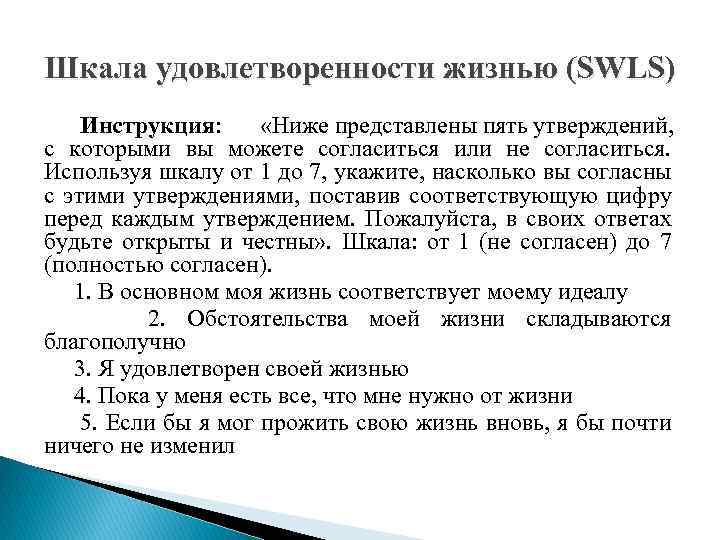 Шкала удовлетворенности жизнью (SWLS)

Инструкция: «Ниже представлены пять утверждений, с которыми вы можете согласиться или не согласиться. Используя шкалу от 1 до 7, укажите, насколько вы согласны с этими утверждениями, поставив соответствующую цифру перед каждым утверждением. Пожалуйста, в своих ответах будьте открыты и честны». Шкала: от 1 (не согласен) до 7 (полностью согласен).

1. В основном моя жизнь соответствует моему идеалу

2. Обстоятельства моей жизни складываются благополучно

3. Я удовлетворен своей жизнью

4. Пока у меня есть все, что мне нужно от жизни

5. Если бы я мог прожить свою жизнь вновь, я бы почти ничего не изменил